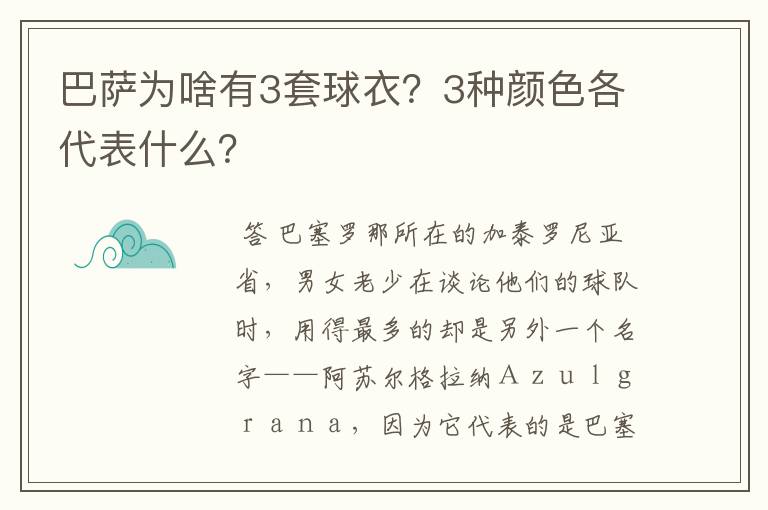 巴萨为啥有3套球衣？3种颜色各代表什么?

答 巴塞罗那所在的加泰罗尼亚省，男女老少在谈论他们的球队时，用得最多的却是另外一个名字——阿苏尔格拉纳Azulgrana，因为它代表的是巴塞